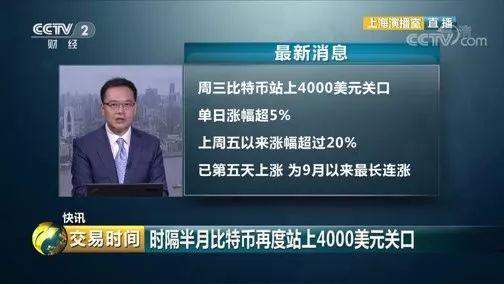 CCTV 2
财经

上海演播室 直播
CCTV.com

最新消息

周三比特币站上4000美元关口

单日涨幅超5%

上周五以来涨幅超过20%

已第五天上涨 为9月以来最长连涨

快讯
交易时间
时隔半月比特币再度站上4000美元关口